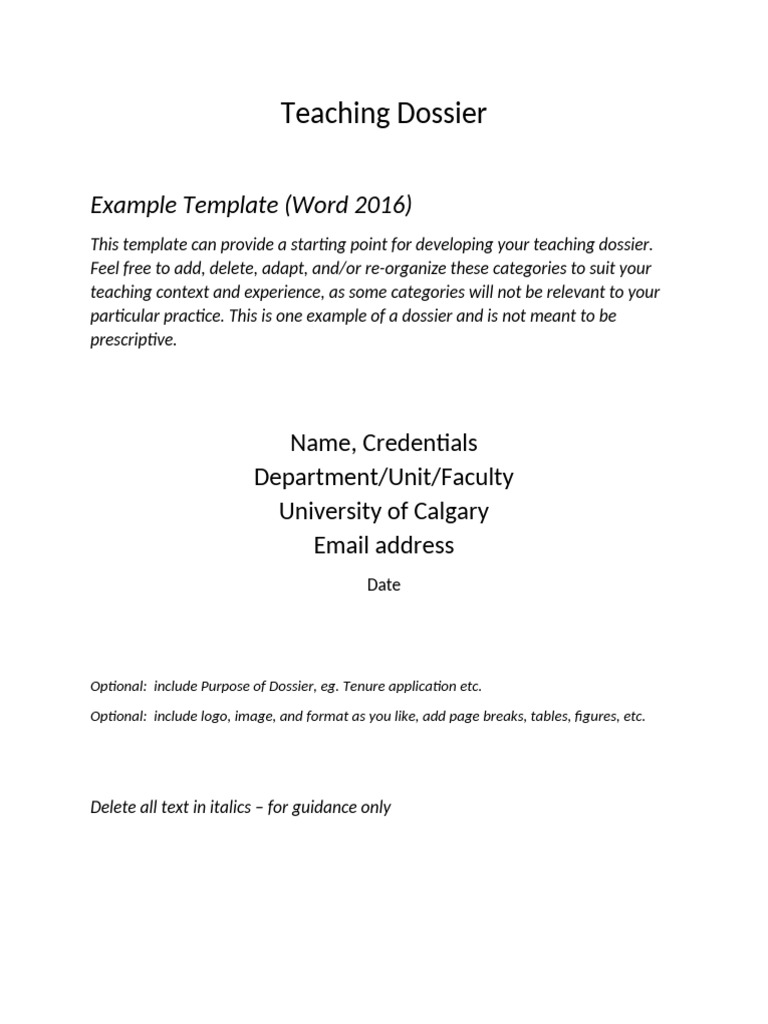 Teaching Dossier

Example Template (Word 2016)

This template can provide a starting point for developing your teaching dossier. Feel free to add, delete, adapt, and/or re-organize these categories to suit your teaching context and experience, as some categories will not be relevant to your particular practice. This is one example of a dossier and is not meant to be prescriptive.

Name, Credentials
Department/Unit/Faculty
University of Calgary
Email address

Date

Optional: include Purpose of Dossier, eg. Tenure application etc.

Optional: include logo, image, and format as you like, add page breaks, tables, figures, etc.

Delete all text in italics – for guidance only